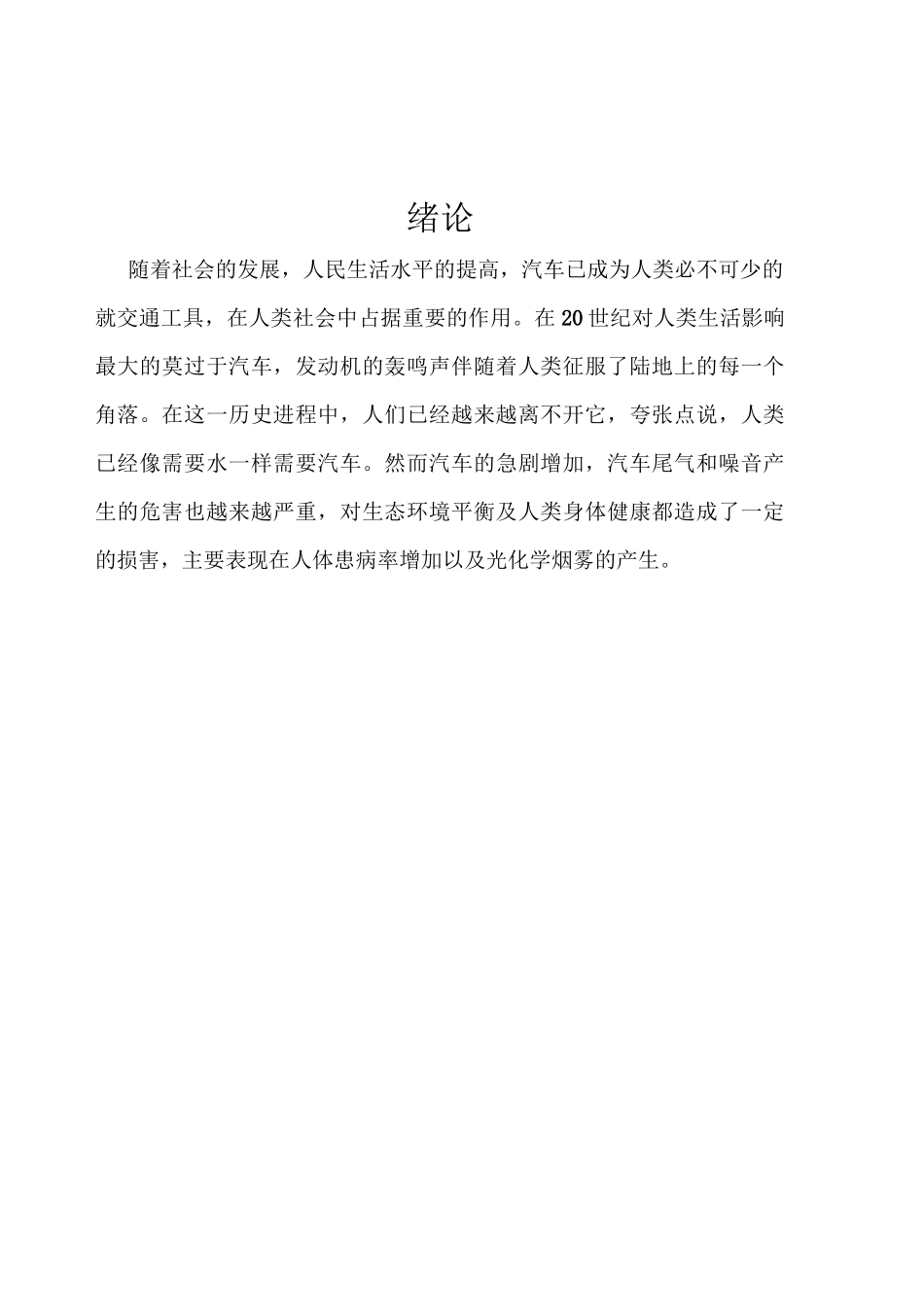 绪论

随着社会的发展，人民生活水平的提高，汽车已成为人类必不可少的就交通工具，在人类社会中占据重要的作用。在20世纪对人类生活影响最大的莫过于汽车，发动机的轰鸣声伴随着人类征服了陆地上的每一个角落。在这一历史进程中，人们已经越来越离不开它，夸张点说，人类已经像需要水一样需要汽车。然而汽车的急剧增加，汽车尾气和噪音产生的危害也越来越严重，对生态环境平衡及人类身体健康都造成了一定的损害，主要表现在人体患病率增加以及光化学烟雾的产生。